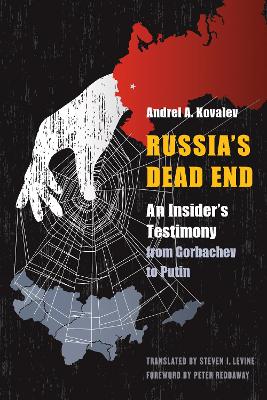 Andrei A. Kovalev

RUSSIA'S DEAD END

An Insider's Testimony from Gorbachev to Putin

TRANSLATED BY STEVEN I. LEVINE

FOREWORD BY PETER REDDAWAY